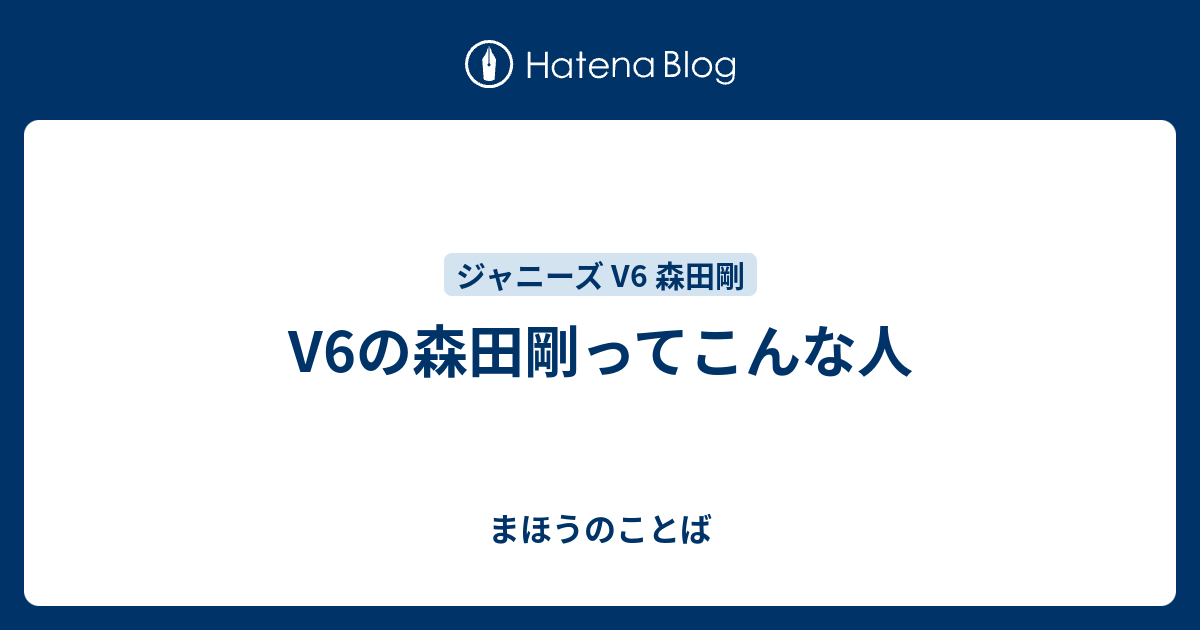 Hatena Blog

ジャニーズ V6 森田剛

V6の森田剛ってこんな人

まほうのことば